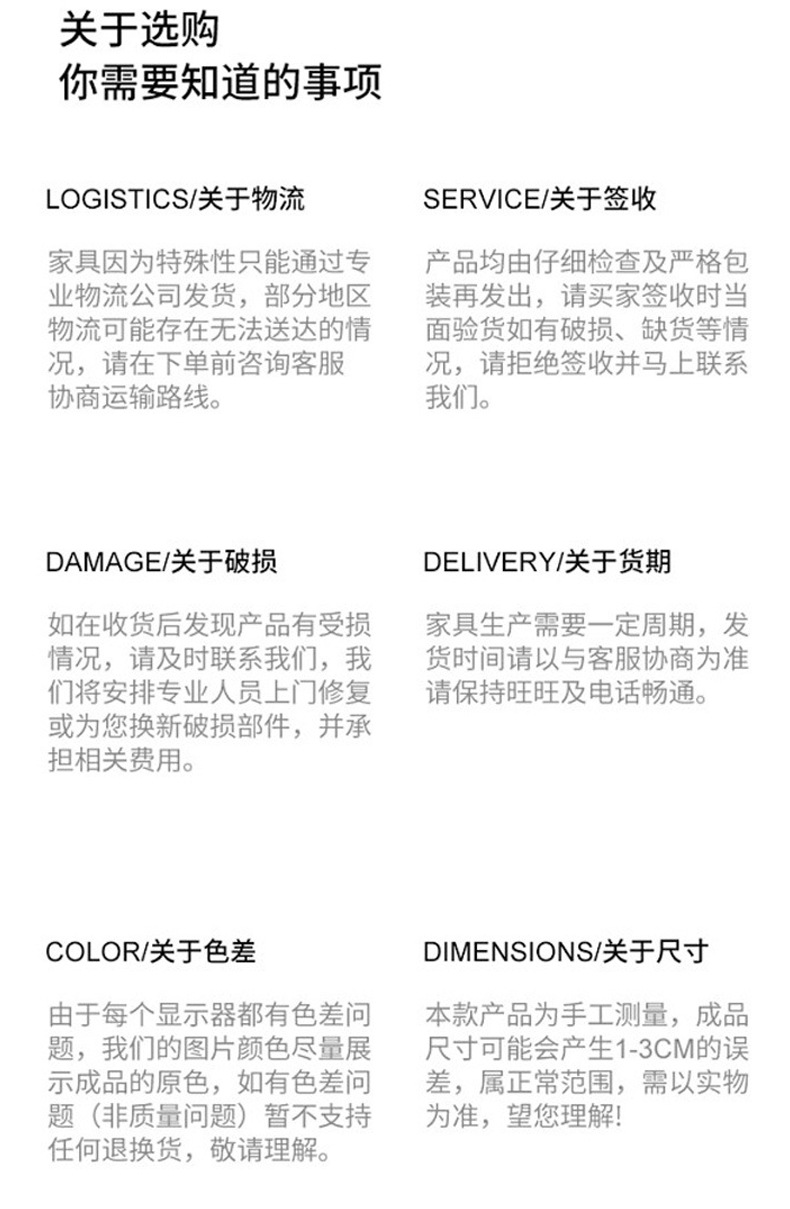 关于选购
你需要知道的事项

LOGISTICS/关于物流

家具因为特殊性只能通过专业物流公司发货，部分地区物流可能存在无法送达的情况，请在下单前咨询客服协商运输路线。

SERVICE/关于签收

产品均由仔细检查及严格包装再发出，请买家签收时当面验货如有破损、缺货等情况，请拒绝签收并马上联系我们。

DAMAGE/关于破损

如在收货后发现产品有受损情况，请及时联系我们，我们将安排专业人员上门修复或为您换新破损部件，并承担相关费用。

DELIVERY/关于货期

家具生产需要一定周期，发货时间请以与客服协商为准请保持旺旺及电话畅通。

COLOR/关于色差

由于每个显示器都有色差问题，我们的图片颜色尽量展示成品的原色，如有色差问题（非质量问题）暂不支持任何退换货，敬请理解。

DIMENSIONS/关于尺寸

本款产品为手工测量，成品尺寸可能会产生1-3CM的误差，属正常范围，需以实物为准，望您理解!